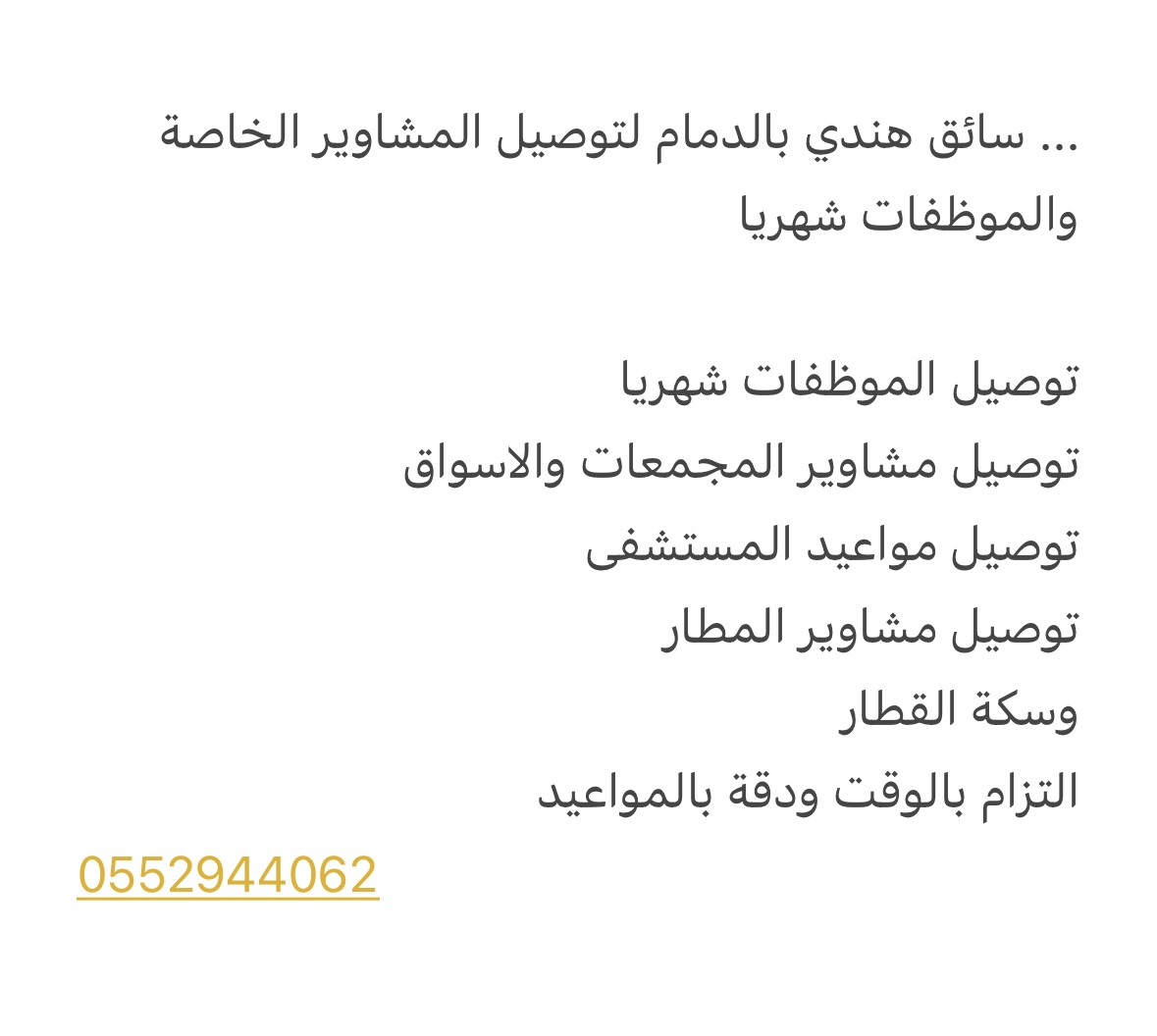 ... سائق هندي بالدمام لتوصيل المشاوير الخاصة والموظفات شهريا

توصيل الموظفات شهريا
توصيل مشاوير المجمعات والاسواق
توصيل مواعيد المستشفى
توصيل مشاوير المطار
وسكة القطار
التزام بالوقت ودقة بالمواعيد

0552944062